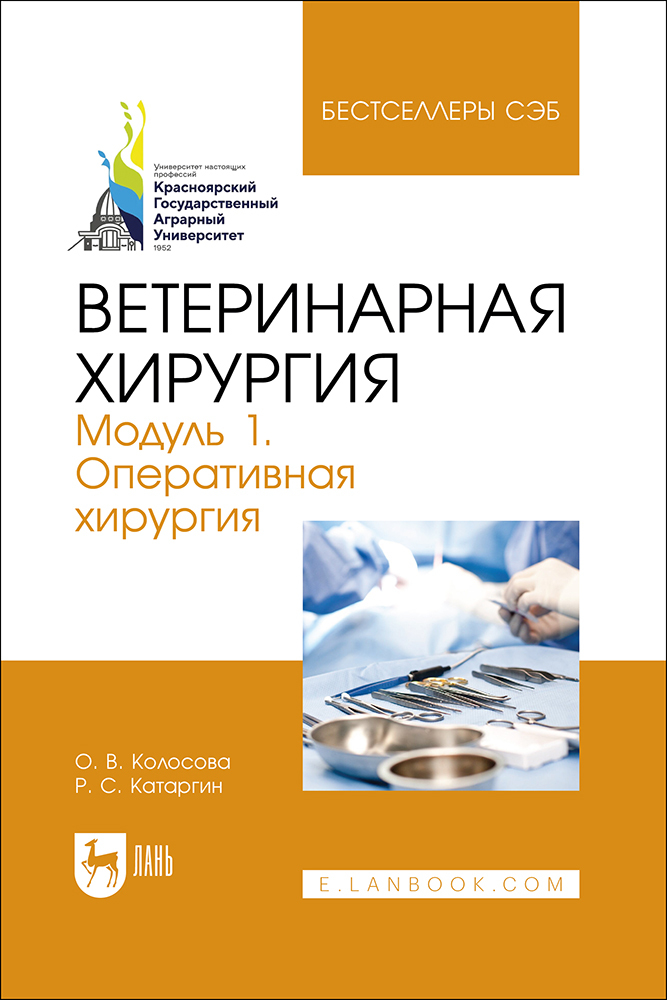 БЕСТСЕЛЛЕРЫ СЭБ

Университет настоящих профессий
Красноярский
Государственный
Аграрный
Университет
1952

ВЕТЕРИНАРНАЯ ХИРУРГИЯ

Модуль 1.
Оперативная хирургия

О. В. Колосова
Р. С. Катаргин

ЛАНЬ

E.LANBOOK.COM